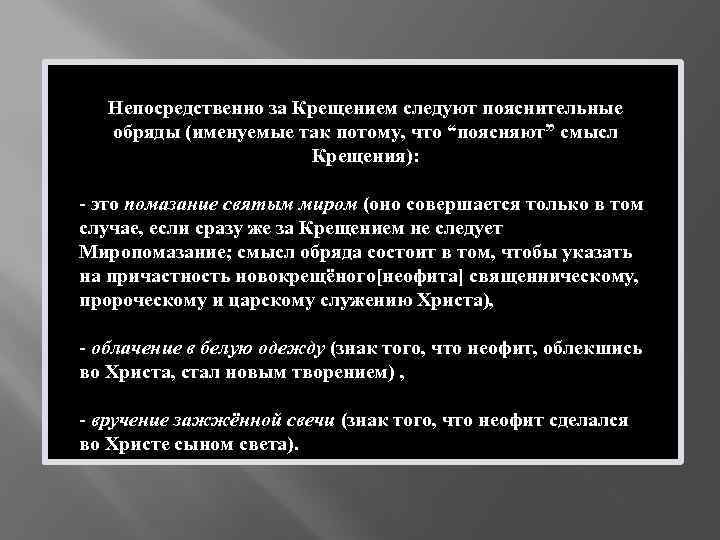 Непосредственно за Крещением следуют пояснительные обряды (именуемые так потому, что “поясняют” смысл Крещения):

- это помазание святым миром (оно совершается только в том случае, если сразу же за Крещением не следует Миропомазание; смысл обряда состоит в том, чтобы указать на причастность новокрещёного[неофита] священническому, пророческому и царскому служению Христа),

- облачение в белую одежду (знак того, что неофит, облекшись во Христа, стал новым творением) ,

- вручение зажжённой свечи (знак того, что неофит сделался во Христе сыном света).